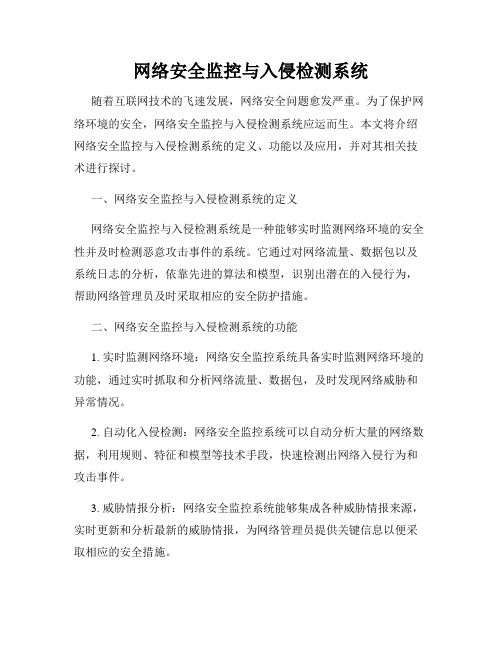 网络安全监控与入侵检测系统

随着互联网技术的飞速发展，网络安全问题愈发严重。为了保护网络环境的安全，网络安全监控与入侵检测系统应运而生。本文将介绍网络安全监控与入侵检测系统的定义、功能以及应用，并对其相关技术进行探讨。

一、网络安全监控与入侵检测系统的定义

网络安全监控与入侵检测系统是一种能够实时监测网络环境的安全性并及时检测恶意攻击事件的系统。它通过对网络流量、数据包以及系统日志的分析，依靠先进的算法和模型，识别出潜在的入侵行为，帮助网络管理员及时采取相应的安全防护措施。

二、网络安全监控与入侵检测系统的功能

1. 实时监测网络环境：网络安全监控系统具备实时监测网络环境的功能，通过实时抓取和分析网络流量、数据包，及时发现网络威胁和异常情况。

2. 自动化入侵检测：网络安全监控系统可以自动分析大量的网络数据，利用规则、特征和模型等技术手段，快速检测出网络入侵行为和攻击事件。

3. 威胁情报分析：网络安全监控系统能够集成各种威胁情报来源，实时更新和分析最新的威胁情报，为网络管理员提供关键信息以便采取相应的安全措施。